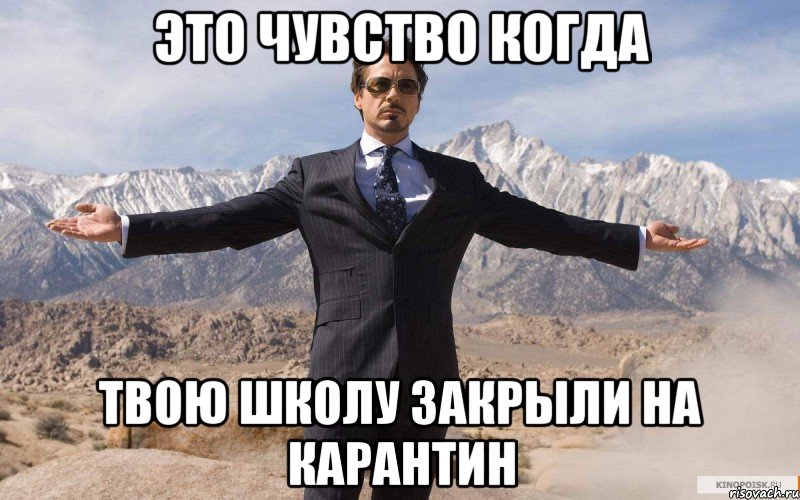 ЭТО ЧУВСТВО КОГДА

ТВОЮ ШКОЛУ ЗАКРЫЛИ НА КАРАНТИН

KINOPOISK.RU
risovach.ru